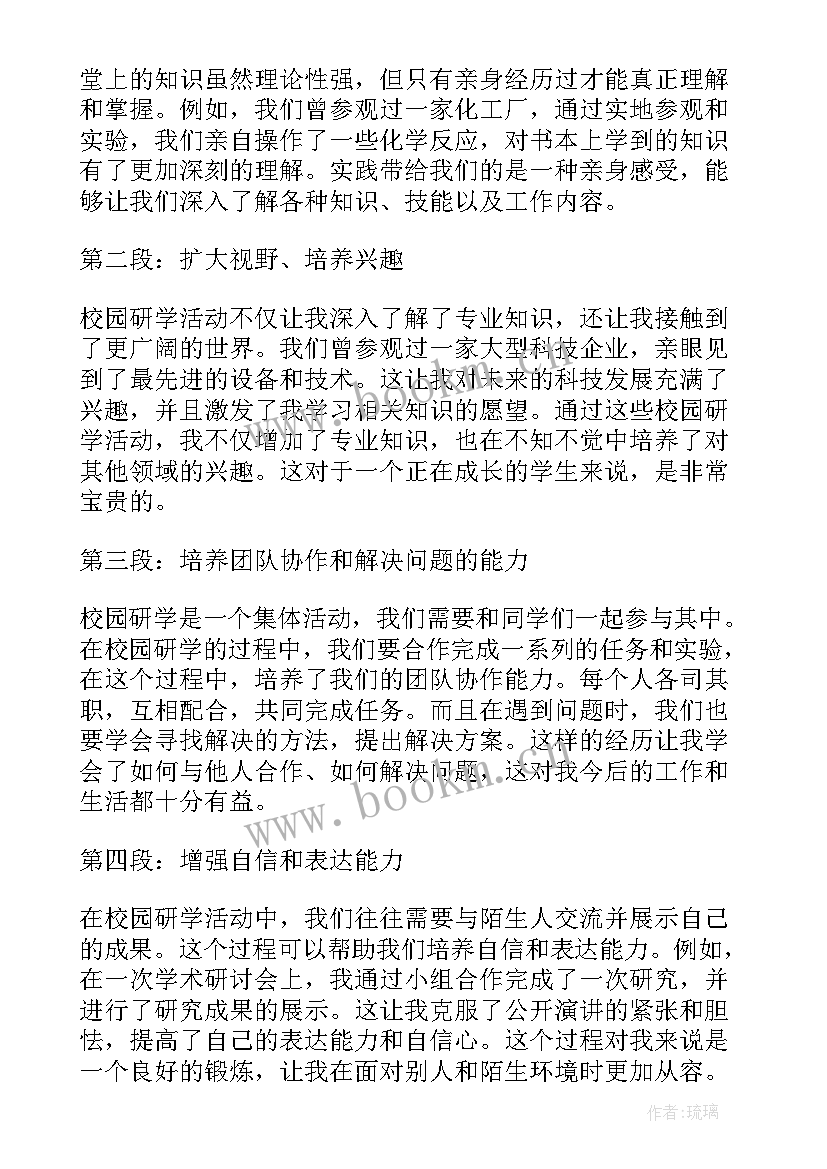 堂上的知识虽然理论性强，但只有亲身经历过才能真正理解和掌握。例如，我们曾参观过一家化工厂，通过实地参观和实验，我们亲自操作了一些化学反应，对书本上学到的知识有了更加深刻的理解。实践带给我们的是一种亲身感受，能够让我们深入了解各种知识、技能以及工作内容。

第二段：扩大视野、培养兴趣

校园研学活动不仅让我深入了解了专业知识，还让我接触到了更广阔的世界。我们曾参观过一家大型科技企业，亲眼见到了最先进的设备和技术。这让我对未来的科技发展充满了兴趣，并且激发了我学习相关知识的愿望。通过这些校园研学活动，我不仅增加了专业知识，也在不知不觉中培养了对其他领域的兴趣。这对于一个正在成长的学生来说，是非常宝贵的。

第三段：培养团队协作和解决问题的能力

校园研学是一个集体活动，我们需要和同学们一起参与其中。在校园研学的过程中，我们要合作完成一系列的任务和实验，在这个过程中，培养了我们的团队协作能力。每个人各司其职，互相配合，共同完成任务。而且在遇到问题时，我们也要学会寻找解决的方法，提出解决方案。这样的经历让我学会了如何与他人合作、如何解决问题，这对我今后的工作和生活都十分有益。

www.bookm.com

第四段：增强自信和表达能力

在校园研学活动中，我们往往需要与陌生人交流并展示自己的成果。这个过程可以帮助我们培养自信和表达能力。例如，在一次学术研讨会上，我通过小组合作完成了一次研究，并进行了研究成果的展示。这让我克服了公开演讲的紧张和胆怯，提高了自己的表达能力和自信心。这个过程对我来说是一个良好的锻炼，让我在面对别人和陌生环境时更加从容。

作者：琉璃